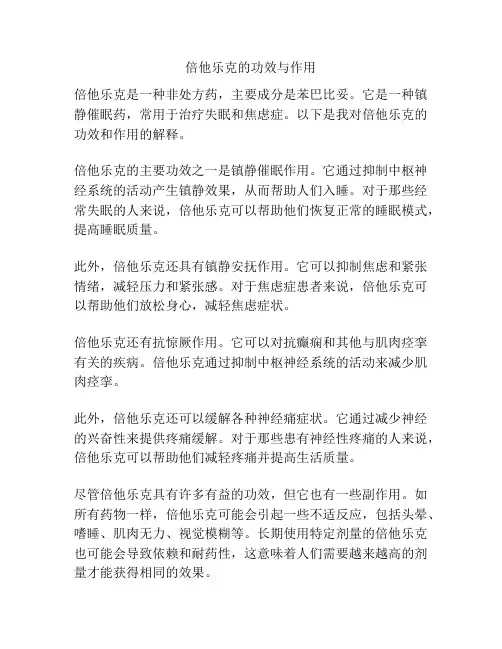 倍他乐克的功效与作用

倍他乐克是一种非处方药，主要成分是苯巴比妥。它是一种镇静催眠药，常用于治疗失眠和焦虑症。以下是我对倍他乐克的功效和作用的解释。

倍他乐克的主要功效之一是镇静催眠作用。它通过抑制中枢神经系统的活动产生镇静效果，从而帮助人们入睡。对于那些经常失眠的人来说，倍他乐克可以帮助他们恢复正常的睡眠模式，提高睡眠质量。

此外，倍他乐克还具有镇静安抚作用。它可以抑制焦虑和紧张情绪，减轻压力和紧张感。对于焦虑症患者来说，倍他乐克可以帮助他们放松身心，减轻焦虑症状。

倍他乐克还有抗惊厥作用。它可以对抗癫痫和其他与肌肉痉挛有关的疾病。倍他乐克通过抑制中枢神经系统的活动来减少肌肉痉挛。

此外，倍他乐克还可以缓解各种神经痛症状。它通过减少神经的兴奋性来提供疼痛缓解。对于那些患有神经性疼痛的人来说，倍他乐克可以帮助他们减轻疼痛并提高生活质量。

尽管倍他乐克具有许多有益的功效，但它也有一些副作用。如所有药物一样，倍他乐克可能会引起一些不适反应，包括头晕、嗜睡、肌肉无力、视觉模糊等。长期使用特定剂量的倍他乐克也可能会导致依赖和耐药性，这意味着人们需要越来越高的剂量才能获得相同的效果。